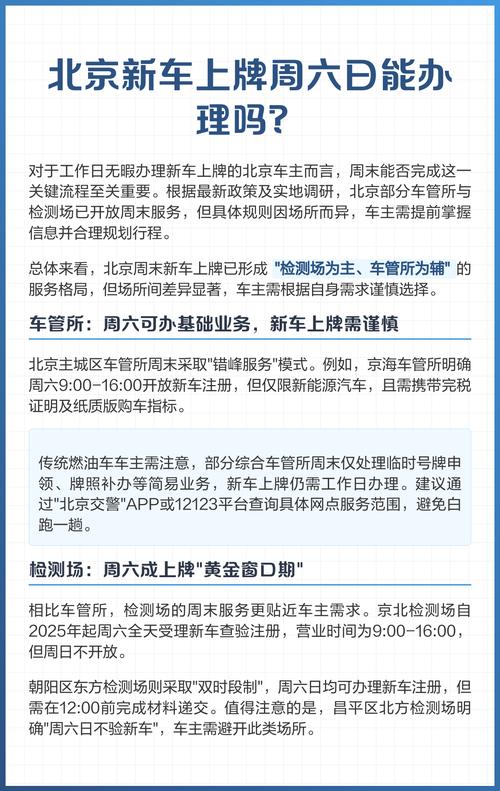 北京新车上牌周六日能办理吗？

对于工作日无暇办理新车上牌的北京车主而言，周末能否完成这一关键流程至关重要。根据最新政策及实地调研，北京部分车管所与检测场已开放周末服务，但具体规则因场所而异，车主需提前掌握信息并合理规划行程。

总体来看，北京周末新车上牌已形成 "检测场为主、车管所为辅" 的服务格局，但场所间差异显著，车主需根据自身需求谨慎选择。

车管所：周六可办基础业务，新车上牌需谨慎

北京主城区车管所周末采取"错峰服务"模式。例如，京海车管所明确周六9:00-16:00开放新车注册，但仅限新能源汽车，且需携带完税证明及纸质版购车指标。

传统燃油车车主需注意，部分综合车管所周末仅处理临时号牌申领、牌照补办等简易业务，新车上牌仍需工作日办理。建议通过"北京交警"APP或12123平台查询具体网点服务范围，避免白跑一趟。

检测场：周六成上牌"黄金窗口期"

相比车管所，检测场的周末服务更贴近车主需求。京北检测场自2025年起周六全天受理新车查验注册，营业时间为9:00-16:00，但周日不开放。

朝阳区东方检测场则采取"双时段制"，周六日均可办理新车注册，但需在12:00前完成材料递交。值得注意的是，昌平区北方检测场明确"周六日不验新车"，车主需避开此类场所。